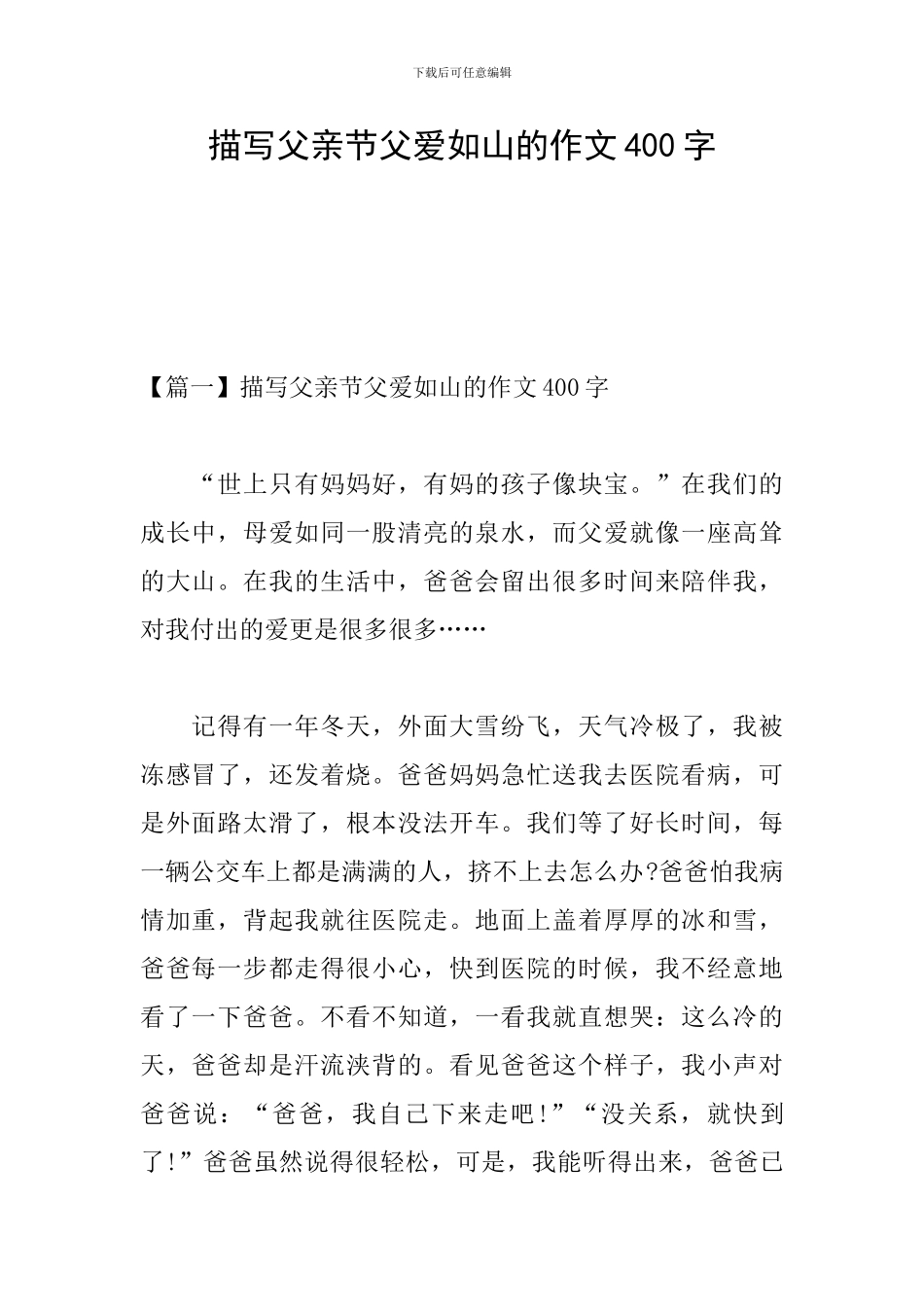 下载后可任意编辑

描写父亲节父爱如山的作文400字

【篇一】描写父亲节父爱如山的作文400字

“世上只有妈妈好，有妈的孩子像块宝。”在我们的成长中，母爱如同一股清亮的泉水，而父爱就像一座高耸的大山。在我的生活中，爸爸会留出很多时间来陪伴我，对我付出的爱更是很多很多……

记得有一年冬天，外面大雪纷飞，天气冷极了，我被冻感冒了，还发着烧。爸爸妈妈急忙送我去医院看病，可是外面路太滑了，根本没法开车。我们等了好长时间，每一辆公交车上都是满满的人，挤不上去怎么办?爸爸怕我病情加重，背起我就往医院走。地面上盖着厚厚的冰和雪，爸爸每一步都走得很小心，快到医院的时候，我不经意地看了一下爸爸。不看不知道，一看我就直想哭：这么冷的天，爸爸却是汗流浃背的。看见爸爸这个样子，我小声对爸爸说：“爸爸，我自己下来走吧!”“没关系，就快到了!”爸爸虽然说得很轻松，可是，我能听得出来，爸爸已